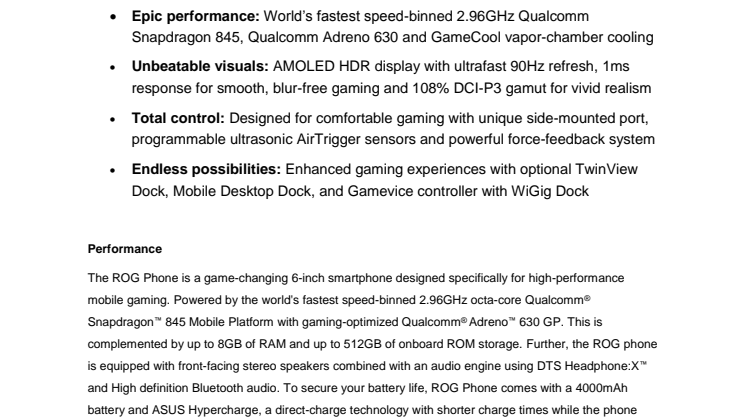 • Epic performance: World's fastest speed-binned 2.96GHz Qualcomm Snapdragon 845, Qualcomm Adreno 630 and GameCool vapor-chamber cooling

• Unbeatable visuals: AMOLED HDR display with ultrafast 90Hz refresh, 1ms response for smooth, blur-free gaming and 108% DCI-P3 gamut for vivid realism

• Total control: Designed for comfortable gaming with unique side-mounted port, programmable ultrasonic AirTrigger sensors and powerful force-feedback system

• Endless possibilities: Enhanced gaming experiences with optional TwinView Dock, Mobile Desktop Dock, and Gamevice controller with WiGig Dock

Performance

The ROG Phone is a game-changing 6-inch smartphone designed specifically for high-performance mobile gaming. Powered by the world's fastest speed-binned 2.96GHz octa-core Qualcomm® Snapdragon™ 845 Mobile Platform with gaming-optimized Qualcomm® Adreno™ 630 GP. This is complemented by up to 8GB of RAM and up to 512GB of onboard ROM storage. Further, the ROG phone is equipped with front-facing stereo speakers combined with an audio engine using DTS Headphone:X™ and High definition Bluetooth audio. To secure your battery life, ROG Phone comes with a 4000mAh battery and ASUS Hypercharge, a direct-charge technology with shorter charge times while the phone